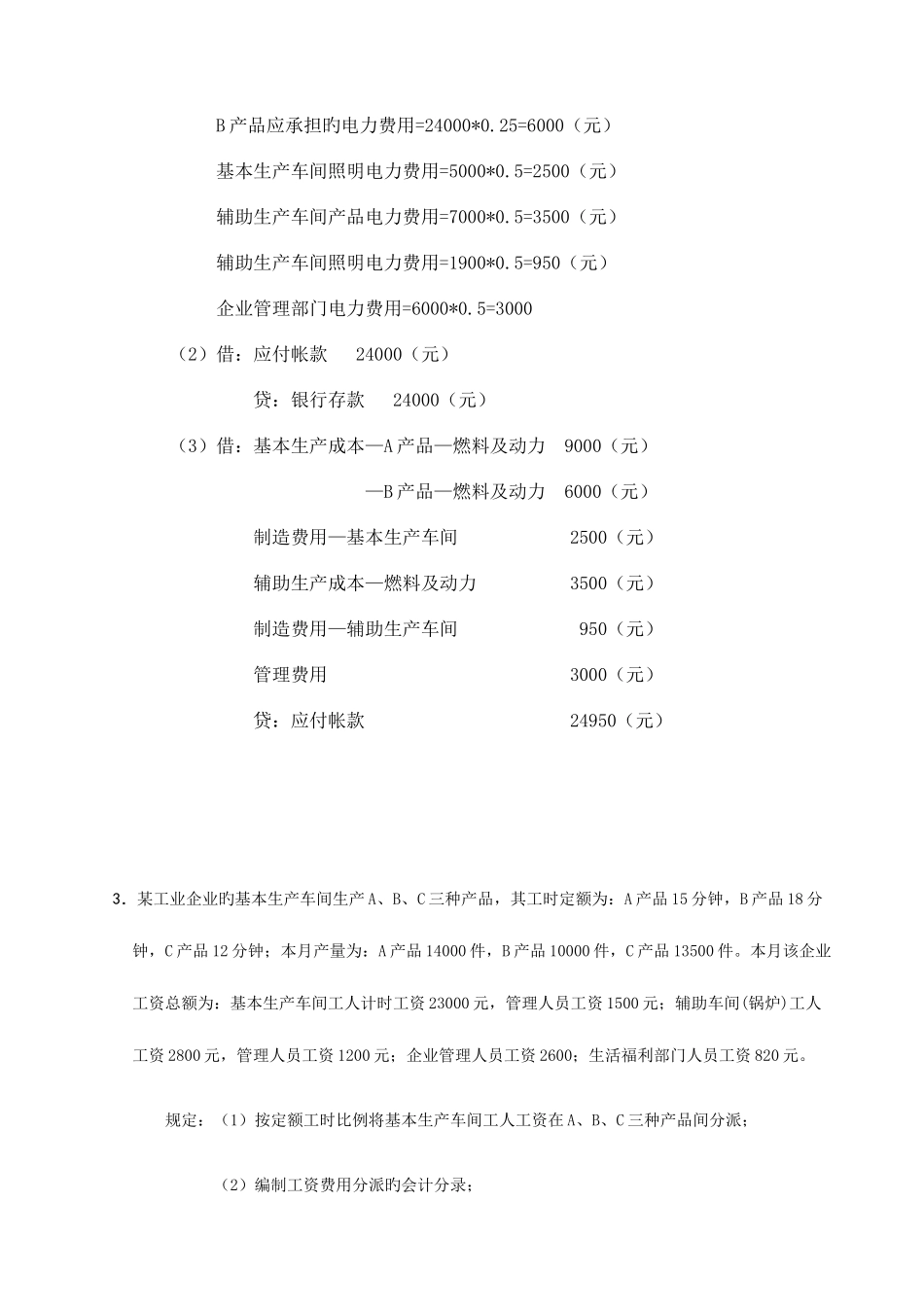 B产品应承担旳电力费用=24000*0.25=6000（元）

基本生产车间照明电力费用=5000*0.5=2500（元）

辅助生产车间产品电力费用=7000*0.5=3500（元）

辅助生产车间照明电力费用=1900*0.5=950（元）

企业管理部门电力费用=6000*0.5=3000

（2）借：应付帐款　24000（元）

贷：银行存款　24000（元）

（3）借：基本生产成本—A产品—燃料及动力　9000（元）

—B产品—燃料及动力　6000（元）

制造费用—基本生产车间　2500（元）

辅助生产成本—燃料及动力　3500（元）

制造费用—辅助生产车间　950（元）

管理费用　3000（元）

贷：应付帐款　24950（元）

3．某工业企业旳基本生产车间生产A、B、C三种产品，其工时定额为：A产品15分钟，B产品18分钟，C产品12分钟；本月产量为：A产品14000件，B产品10000件，C产品13500件。本月该企业工资总额为：基本生产车间工人计时工资23000元，管理人员工资1500元；辅助车间(锅炉)工人工资2800元，管理人员工资1200元；企业管理人员工资2600；生活福利部门人员工资820元。

规定：（1）按定额工时比例将基本生产车间工人工资在A、B、C三种产品间分派；

（2）编制工资费用分派旳会计分录；